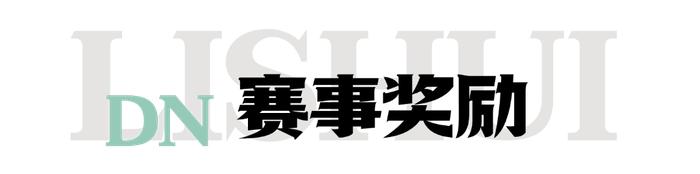 LISHUI

DN 赛事奖励